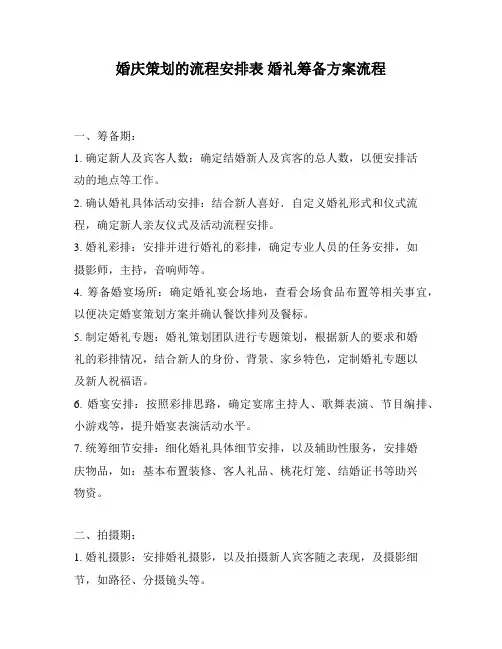 婚庆策划的流程安排表 婚礼筹备方案流程

一、筹备期：

1. 确定新人及宾客人数：确定结婚新人及宾客的总人数，以便安排活动的地点等工作。

2. 确认婚礼具体活动安排：结合新人喜好，自定义婚礼形式和仪式流程，确定新人亲友仪式及活动流程安排。

3. 婚礼彩排：安排并进行婚礼的彩排，确定专业人员的任务安排，如摄影师，主持，音响师等。

4. 筹备婚宴场所：确定婚礼宴会场地，查看会场食品布置等相关事宜，以便决定婚宴策划方案并确认餐饮排列及餐标。

5. 制定婚礼专题：婚礼策划团队进行专题策划，根据新人的要求和婚礼的彩排情况，结合新人的身份、背景、家乡特色，定制婚礼专题以及新人祝福语。

6. 婚宴安排：按照彩排思路，确定宴席主持人、歌舞表演、节目编排、小游戏等，提升婚宴表演活动水平。

7. 统筹细节安排：细化婚礼具体细节安排，以及辅助性服务，安排婚庆物品，如：基本布置装修、客人礼品、桃花灯笼、结婚证书等助兴物资。

二、拍摄期：

1. 婚礼摄影：安排婚礼摄影，以及拍摄新人宾客随之表现，及摄影细节，如路径、分摄镜头等。